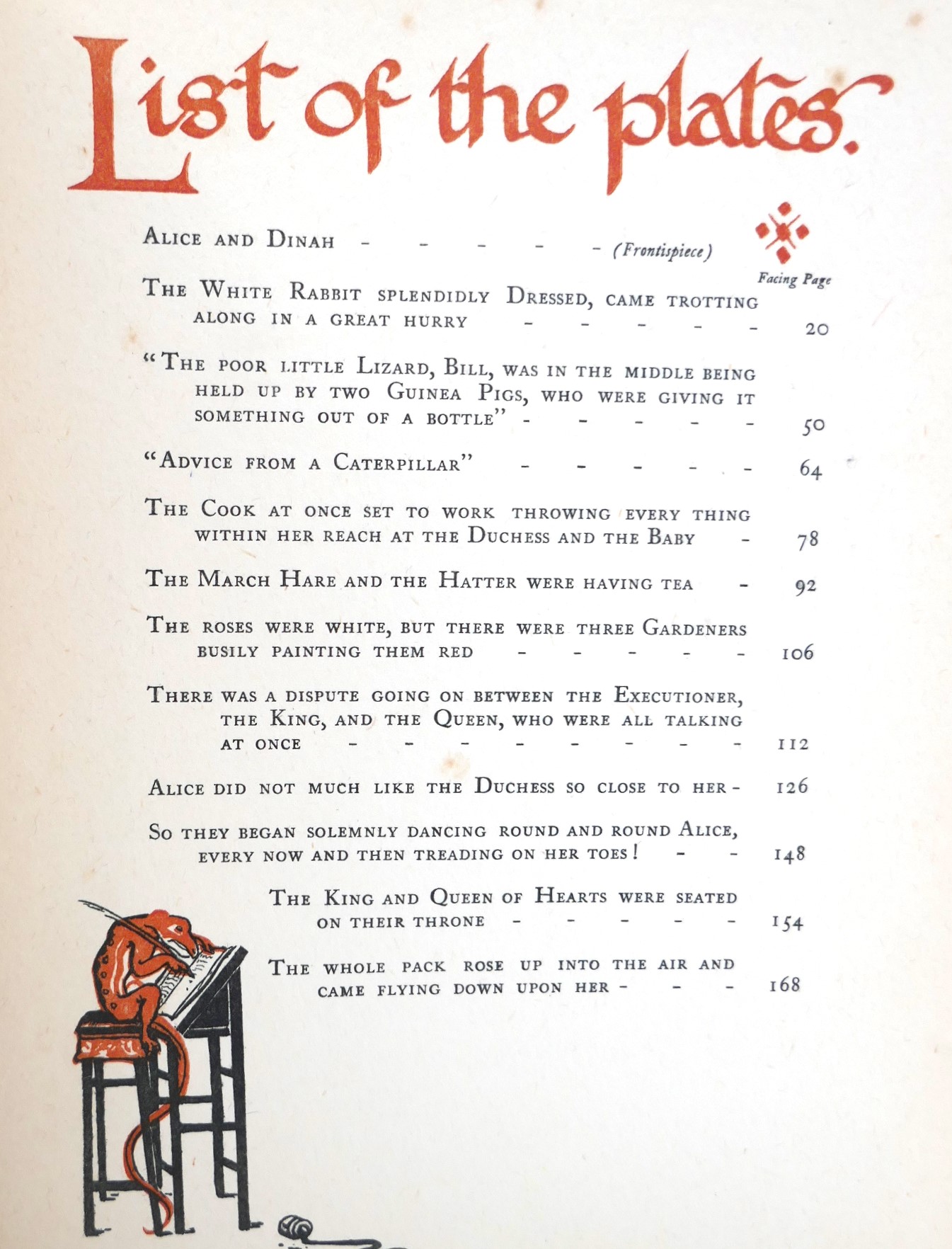 List of the plates.

Alice and Dinah - - - - - (Frontispiece)

Facing Page

The White Rabbit splendidly Dressed, came trotting along in a great hurry - - - - - 20

"The poor little Lizard, Bill, was in the middle being held up by two Guinea Pigs, who were giving it something out of a bottle" - - - - - 50

"Advice from a Caterpillar" - - - - - 64

The Cook at once set to work throwing every thing within her reach at the Duchess and the Baby - 78

The March Hare and the Hatter were having tea - 92

The roses were white, but there were three Gardeners busily painting them red - - - - - 106

There was a dispute going on between the Executioner, the King, and the Queen, who were all talking at once - - - - - - - - 112

Alice did not much like the Duchess so close to her - 126

So they began solemnly dancing round and round Alice, every now and then treading on her toes! - - 148

The King and Queen of Hearts were seated on their throne - - - - - 154

The whole pack rose up into the air and came flying down upon her - - - 168